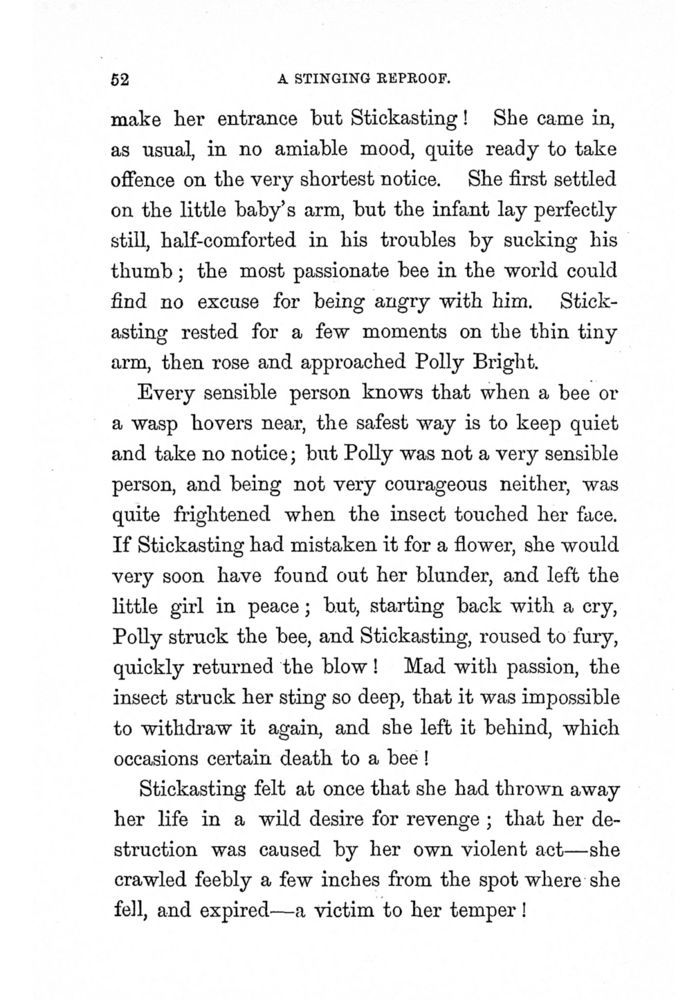 52 A STINGING REPROOF.

make her entrance but Stickasting! She came in, as usual, in no amiable mood, quite ready to take offence on the very shortest notice. She first settled on the little baby's arm, but the infant lay perfectly still, half-comforted in his troubles by sucking his thumb; the most passionate bee in the world could find no excuse for being angry with him. Stickasting rested for a few moments on the thin tiny arm, then rose and approached Polly Bright.

Every sensible person knows that when a bee or a wasp hovers near, the safest way is to keep quiet and take no notice; but Polly was not a very sensible person, and being not very courageous neither, was quite frightened when the insect touched her face. If Stickasting had mistaken it for a flower, she would very soon have found out her blunder, and left the little girl in peace; but, starting back with a cry, Polly struck the bee, and Stickasting, roused to fury, quickly returned the blow! Mad with passion, the insect struck her sting so deep, that it was impossible to withdraw it again, and she left it behind, which occasions certain death to a bee!

Stickasting felt at once that she had thrown away her life in a wild desire for revenge; that her destruction was caused by her own violent act—she crawled feebly a few inches from the spot where she fell, and expired—a victim to her temper!